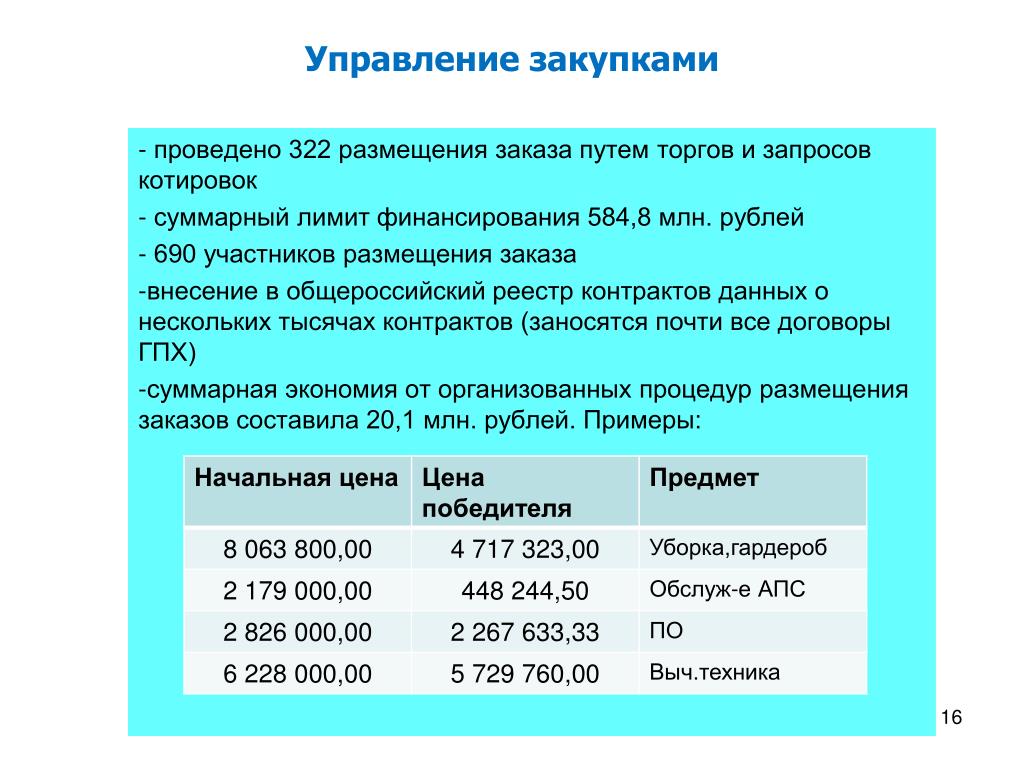 Управление закупками

- проведено 322 размещения заказа путем торгов и запросов котировок

- суммарный лимит финансирования 584,8 млн. рублей

- 690 участников размещения заказа

-внесение в общероссийский реестр контрактов данных о нескольких тысячах контрактов (заносятся почти все договоры ГПХ)

-суммарная экономия от организованных процедур размещения заказов составила 20,1 млн. рублей. Примеры:

| Начальная цена | Цена победителя | Предмет |
|---|---|---|
| 8 063 800,00 | 4 717 323,00 | Уборка,гардероб |
| 2 179 000,00 | 448 244,50 | Обслуж-е АПС |
| 2 826 000,00 | 2 267 633,33 | ПО |
| 6 228 000,00 | 5 729 760,00 | Выч.техника |

16